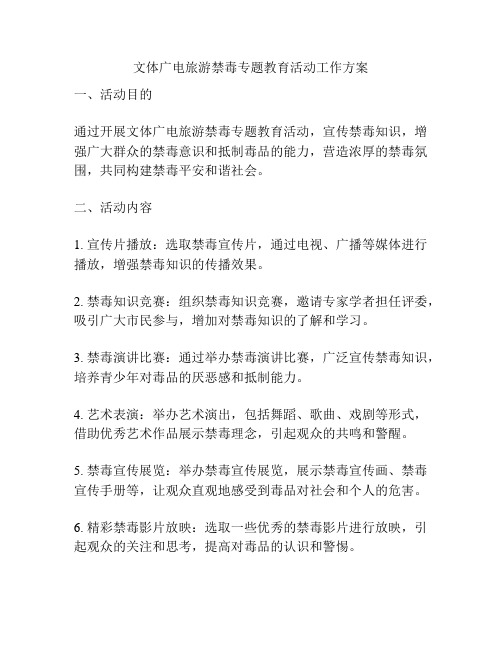 文体广电旅游禁毒专题教育活动工作方案

一、活动目的

通过开展文体广电旅游禁毒专题教育活动，宣传禁毒知识，增强广大群众的禁毒意识和抵制毒品的能力，营造浓厚的禁毒氛围，共同构建禁毒平安和谐社会。

二、活动内容

1. 宣传片播放：选取禁毒宣传片，通过电视、广播等媒体进行播放，增强禁毒知识的传播效果。

2. 禁毒知识竞赛：组织禁毒知识竞赛，邀请专家学者担任评委，吸引广大市民参与，增加对禁毒知识的了解和学习。

3. 禁毒演讲比赛：通过举办禁毒演讲比赛，广泛宣传禁毒知识，培养青少年对毒品的厌恶感和抵制能力。

4. 艺术表演：举办艺术演出，包括舞蹈、歌曲、戏剧等形式，借助优秀艺术作品展示禁毒理念，引起观众的共鸣和警醒。

5. 禁毒宣传展览：举办禁毒宣传展览，展示禁毒宣传画、禁毒宣传手册等，让观众直观地感受到毒品对社会和个人的危害。

6. 精彩禁毒影片放映：选取一些优秀的禁毒影片进行放映，引起观众的关注和思考，提高对毒品的认识和警惕。